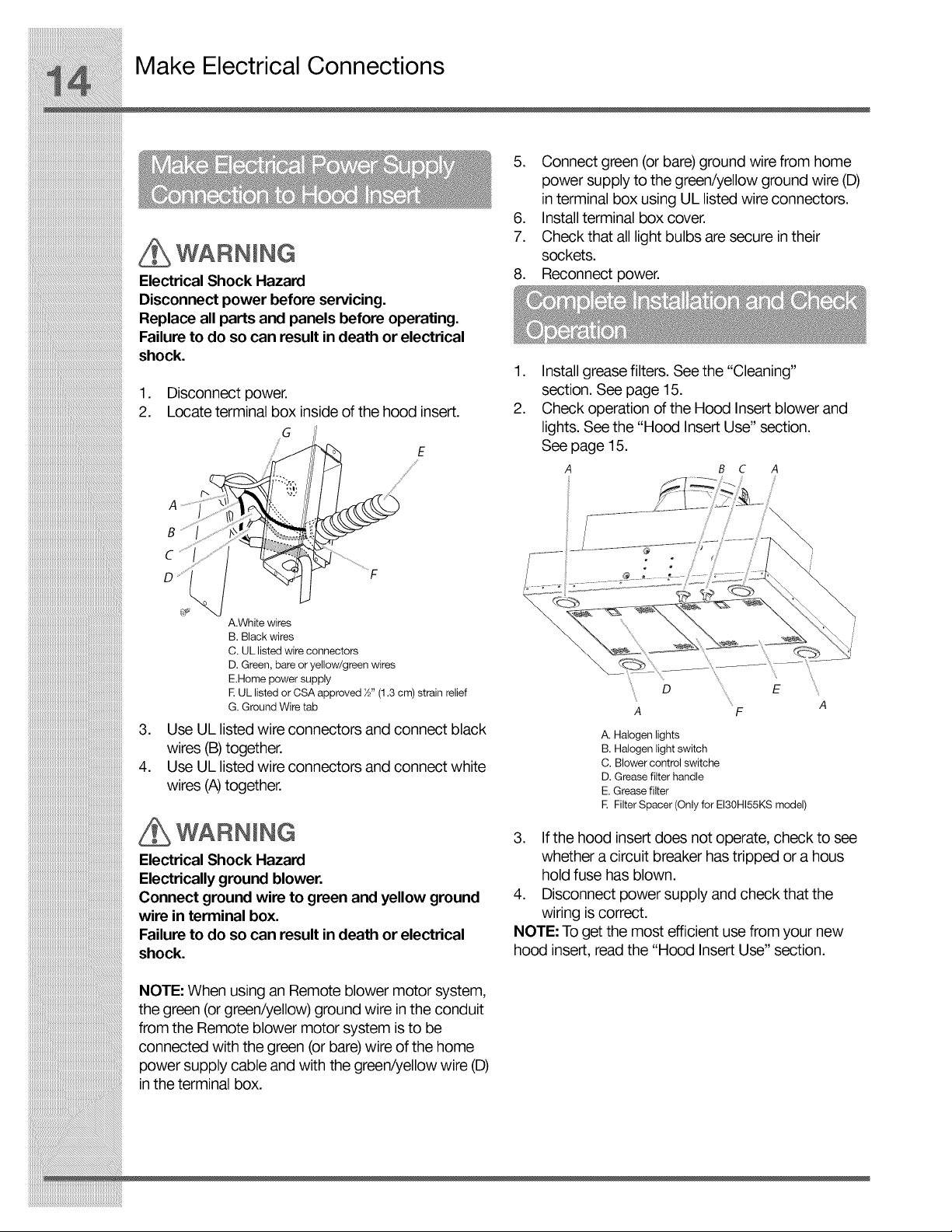 14 Make Electrical Connections

Make Electrical Power Supply Connection to Hood Insert

WARNING

Electrical Shock Hazard

Disconnect power before servicing.

Replace all parts and panels before operating.

Failure to do so can result in death or electrical shock.

1. Disconnect power.
2. Locate terminal box inside of the hood insert.

G
E
A
B
C
D
F

A.White wires
B. Black wires
C. UL listed wire connectors
D. Green, bare or yellow/green wires
E.Home power supply
F. UL listed or CSA approved ½" (1.3 cm) strain relief
G. Ground Wire tab

3. Use UL listed wire connectors and connect black wires (B) together.
4. Use UL listed wire connectors and connect white wires (A) together.

WARNING

Electrical Shock Hazard

Electrically ground blower.

Connect ground wire to green and yellow ground wire in terminal box.

Failure to do so can result in death or electrical shock.

NOTE: When using an Remote blower motor system, the green (or green/yellow) ground wire in the conduit from the Remote blower motor system is to be connected with the green (or bare) wire of the home power supply cable and with the green/yellow wire (D) in the terminal box.

5. Connect green (or bare) ground wire from home power supply to the green/yellow ground wire (D) in terminal box using UL listed wire connectors.
6. Install terminal box cover.
7. Check that all light bulbs are secure in their sockets.
8. Reconnect power.

Complete Installation and Check Operation

1. Install grease filters. See the "Cleaning" section. See page 15.
2. Check operation of the Hood Insert blower and lights. See the "Hood Insert Use" section. See page 15.

A
B
C
A
D
E
A
F
A

A. Halogen lights
B. Halogen light switch
C. Blower control switche
D. Grease filter handle
E. Grease filter
F. Filter Spacer (Only for EI30HI55KS model)

3. If the hood insert does not operate, check to see whether a circuit breaker has tripped or a hous hold fuse has blown.
4. Disconnect power supply and check that the wiring is correct.

NOTE: To get the most efficient use from your new hood insert, read the "Hood Insert Use" section.